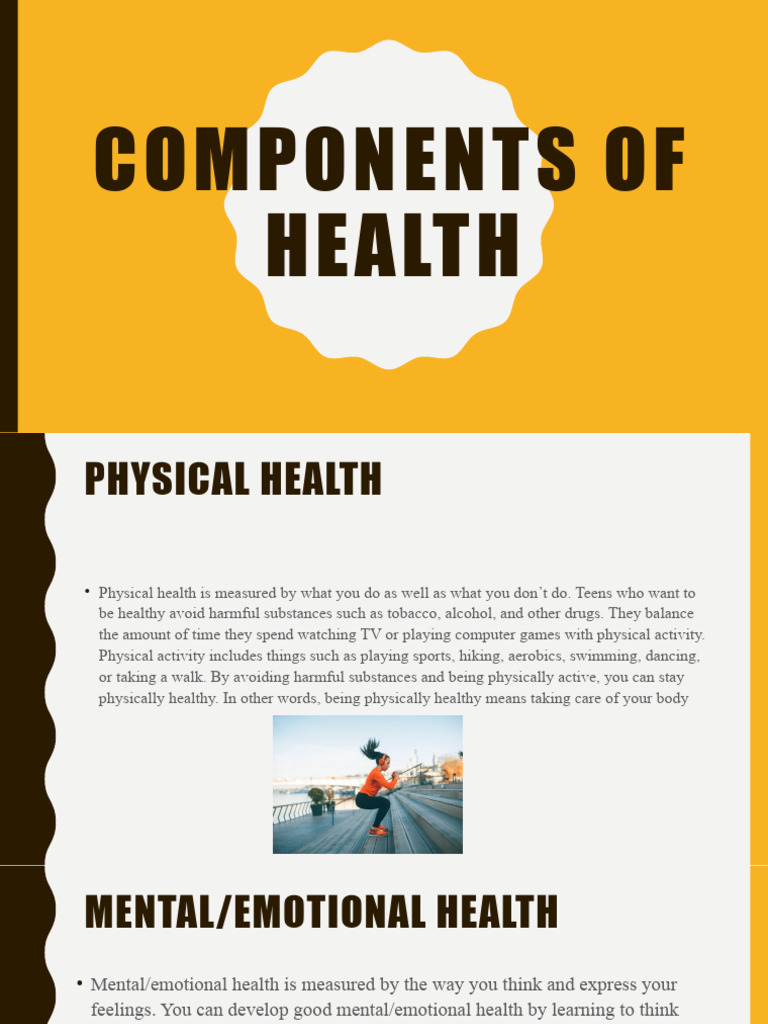 COMPONENTS OF HEALTH

PHYSICAL HEALTH

• Physical health is measured by what you do as well as what you don't do. Teens who want to be healthy avoid harmful substances such as tobacco, alcohol, and other drugs. They balance the amount of time they spend watching TV or playing computer games with physical activity. Physical activity includes things such as playing sports, hiking, aerobics, swimming, dancing, or taking a walk. By avoiding harmful substances and being physically active, you can stay physically healthy. In other words, being physically healthy means taking care of your body

MENTAL/EMOTIONAL HEALTH

• Mental/emotional health is measured by the way you think and express your feelings. You can develop good mental/emotional health by learning to think